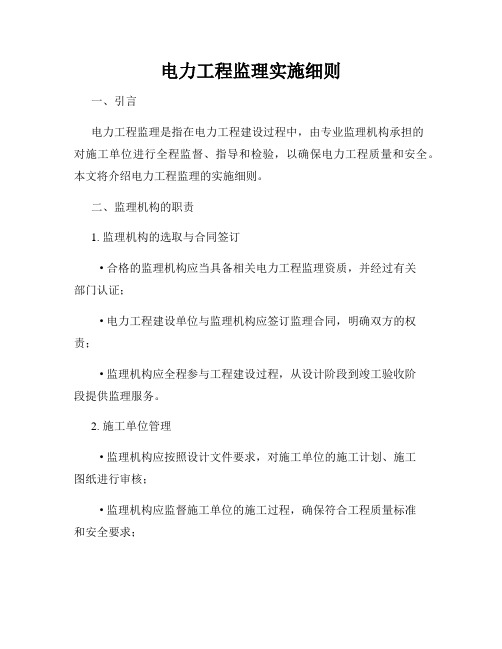 电力工程监理实施细则

一、引言

电力工程监理是指在电力工程建设过程中，由专业监理机构承担的对施工单位进行全程监督、指导和检验，以确保电力工程质量和安全。本文将介绍电力工程监理的实施细则。

二、监理机构的职责

1. 监理机构的选取与合同签订

• 合格的监理机构应当具备相关电力工程监理资质，并经过有关部门认证；

• 电力工程建设单位与监理机构应签订监理合同，明确双方的权责；

• 监理机构应全程参与工程建设过程，从设计阶段到竣工验收阶段提供监理服务。

2. 施工单位管理

• 监理机构应按照设计文件要求，对施工单位的施工计划、施工图纸进行审核；

• 监理机构应监督施工单位的施工过程，确保符合工程质量标准和安全要求；